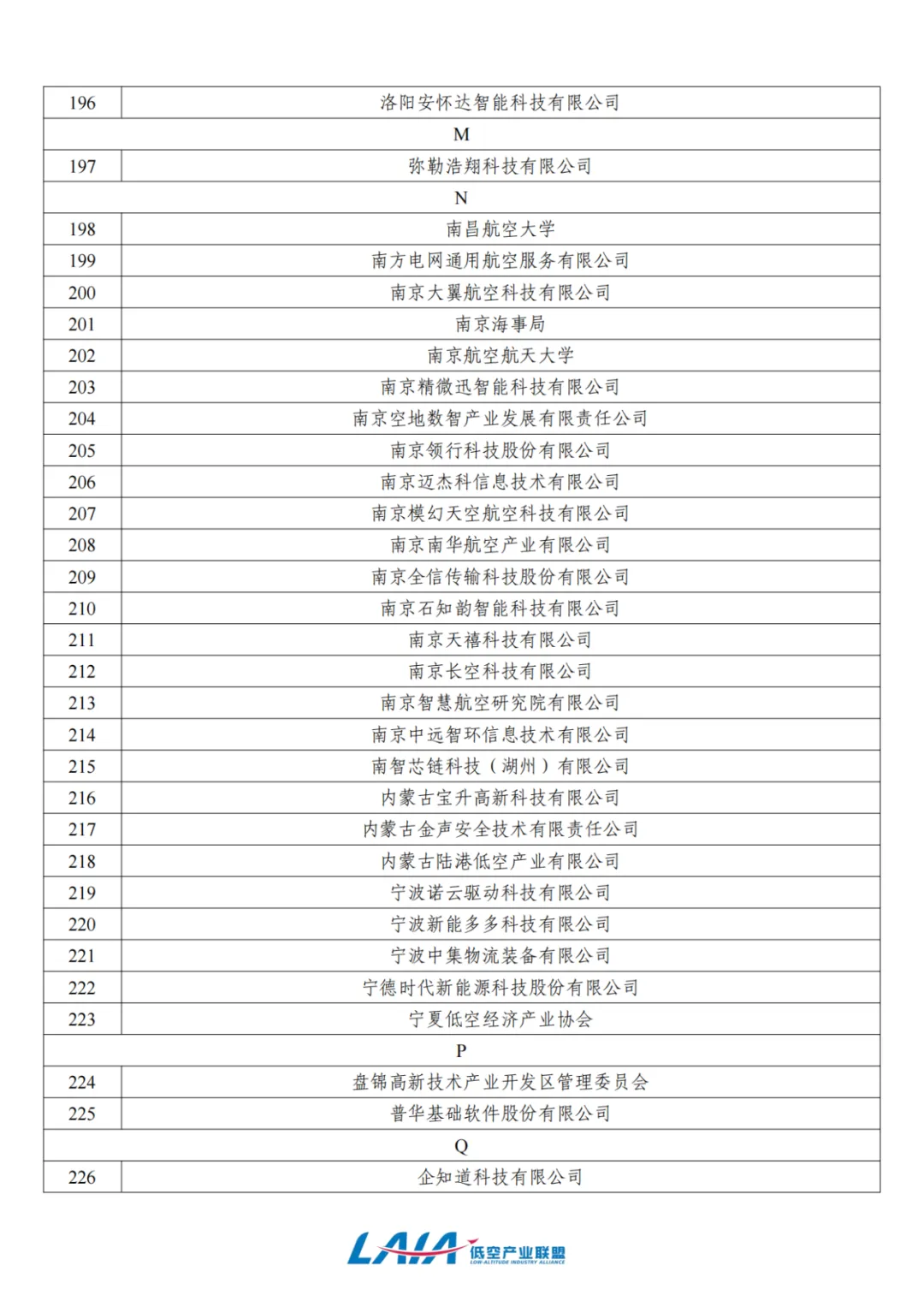 | 196 | 洛阳安怀达智能科技有限公司 |
|---|---|
| M | |
| 197 | 弥勒浩翔科技有限公司 |
| N | |
| 198 | 南昌航空大学 |
| 199 | 南方电网通用航空服务有限公司 |
| 200 | 南京大翼航空科技有限公司 |
| 201 | 南京海事局 |
| 202 | 南京航空航天大学 |
| 203 | 南京精微迅智能科技有限公司 |
| 204 | 南京空地数智产业发展有限责任公司 |
| 205 | 南京领行科技股份有限公司 |
| 206 | 南京迈杰科信息技术有限公司 |
| 207 | 南京模幻天空航空科技有限公司 |
| 208 | 南京南华航空产业有限公司 |
| 209 | 南京全信传输科技股份有限公司 |
| 210 | 南京石知韵智能科技有限公司 |
| 211 | 南京天禧科技有限公司 |
| 212 | 南京长空科技有限公司 |
| 213 | 南京智慧航空研究院有限公司 |
| 214 | 南京中远智环信息技术有限公司 |
| 215 | 南智芯链科技（湖州）有限公司 |
| 216 | 内蒙古宝升高新科技有限公司 |
| 217 | 内蒙古金声安全技术有限责任公司 |
| 218 | 内蒙古陆港低空产业有限公司 |
| 219 | 宁波诺云驱动科技有限公司 |
| 220 | 宁波新能多多科技有限公司 |
| 221 | 宁波中集物流装备有限公司 |
| 222 | 宁德时代新能源科技股份有限公司 |
| 223 | 宁夏低空经济产业协会 |
| P | |
| 224 | 盘锦高新技术产业开发区管理委员会 |
| 225 | 普华基础软件股份有限公司 |
| Q | |
| 226 | 企知道科技有限公司 |

LAIA 低空产业联盟 LOW-ALTITUDE INDUSTRY ALLIANCE